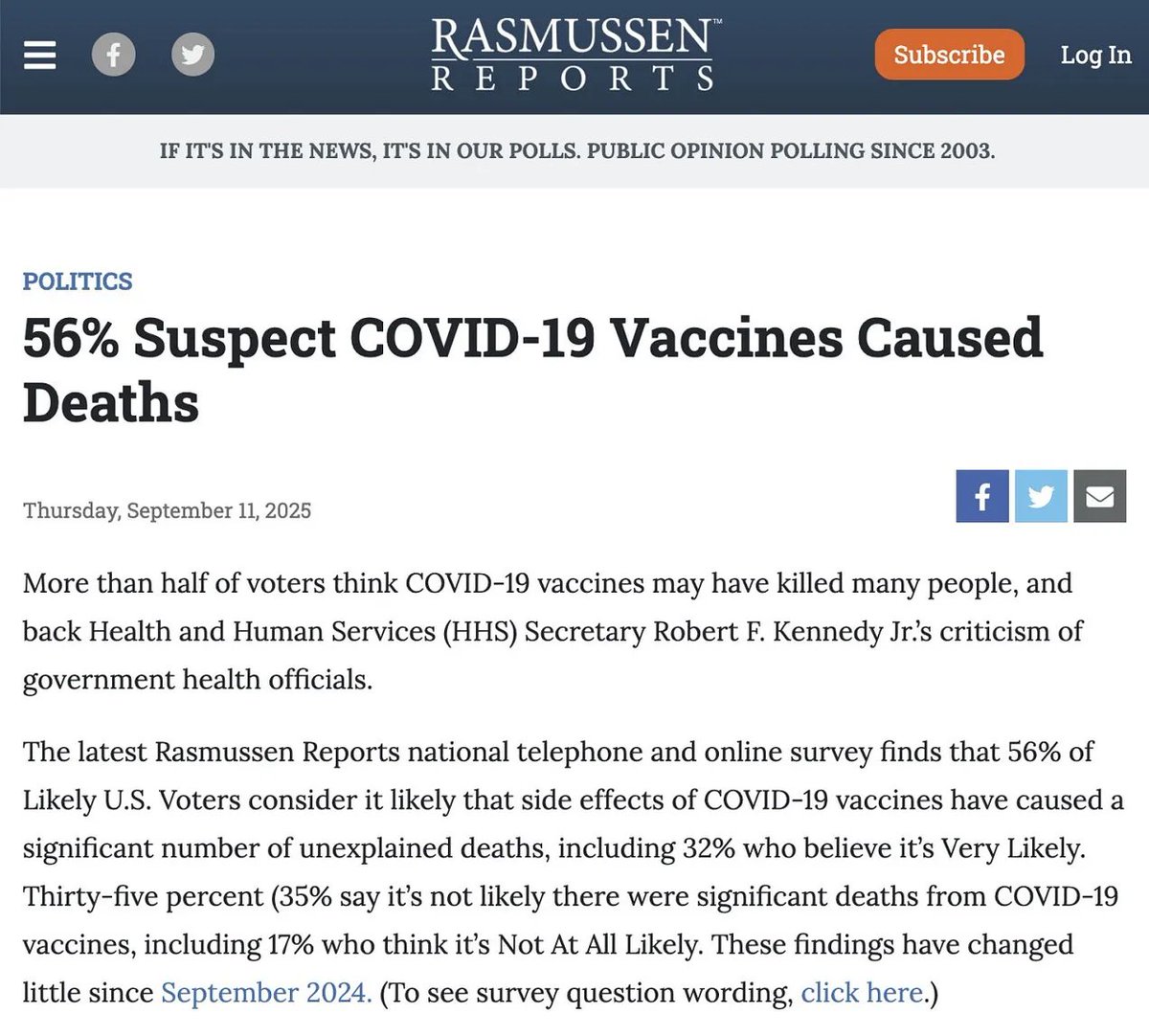 RASMUSSEN™
REPORTS

Subscribe Log In

IF IT'S IN THE NEWS, IT'S IN OUR POLLS. PUBLIC OPINION POLLING SINCE 2003.

POLITICS

56% Suspect COVID-19 Vaccines Caused Deaths

Thursday, September 11, 2025

More than half of voters think COVID-19 vaccines may have killed many people, and back Health and Human Services (HHS) Secretary Robert F. Kennedy Jr.'s criticism of government health officials.

The latest Rasmussen Reports national telephone and online survey finds that 56% of Likely U.S. Voters consider it likely that side effects of COVID-19 vaccines have caused a significant number of unexplained deaths, including 32% who believe it's Very Likely. Thirty-five percent (35% say it's not likely there were significant deaths from COVID-19 vaccines, including 17% who think it's Not At All Likely. These findings have changed little since September 2024. (To see survey question wording, click here.)